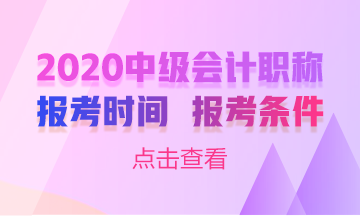 2020中级会计职称
报考时间 报考条件
点击查看